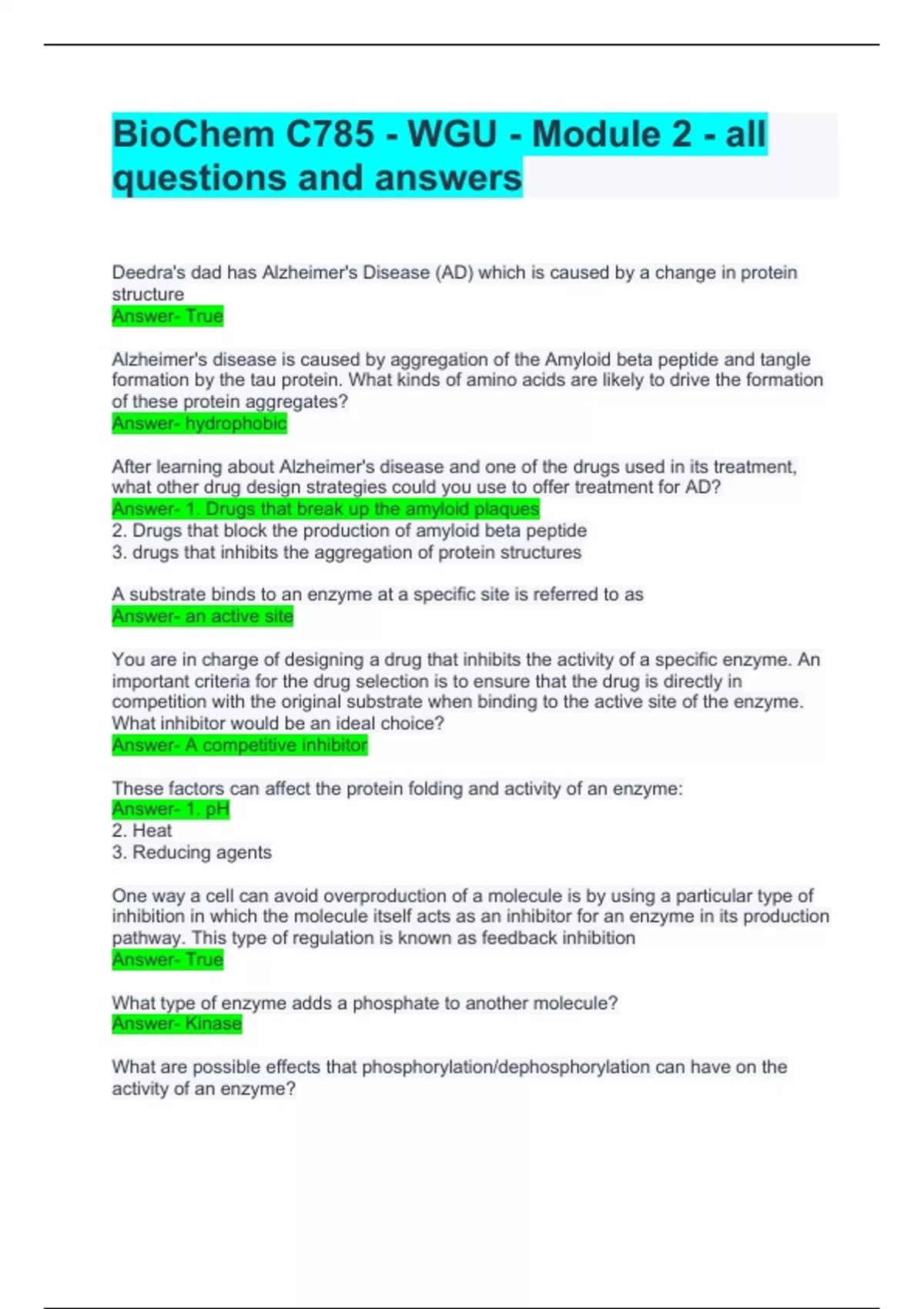 BioChem C785 - WGU - Module 2 - all questions and answers

Deedra's dad has Alzheimer's Disease (AD) which is caused by a change in protein structure
Answer- True

Alzheimer's disease is caused by aggregation of the Amyloid beta peptide and tangle formation by the tau protein. What kinds of amino acids are likely to drive the formation of these protein aggregates?
Answer- hydrophobic

After learning about Alzheimer's disease and one of the drugs used in its treatment, what other drug design strategies could you use to offer treatment for AD?
Answer- 1. Drugs that break up the amyloid plaques
2. Drugs that block the production of amyloid beta peptide
3. drugs that inhibits the aggregation of protein structures

A substrate binds to an enzyme at a specific site is referred to as
Answer- an active site

You are in charge of designing a drug that inhibits the activity of a specific enzyme. An important criteria for the drug selection is to ensure that the drug is directly in competition with the original substrate when binding to the active site of the enzyme. What inhibitor would be an ideal choice?
Answer- A competitive inhibitor

These factors can affect the protein folding and activity of an enzyme:
Answer- 1. pH
2. Heat
3. Reducing agents

One way a cell can avoid overproduction of a molecule is by using a particular type of inhibition in which the molecule itself acts as an inhibitor for an enzyme in its production pathway. This type of regulation is known as feedback inhibition
Answer- True

What type of enzyme adds a phosphate to another molecule?
Answer- Kinase

What are possible effects that phosphorylation/dephosphorylation can have on the activity of an enzyme?